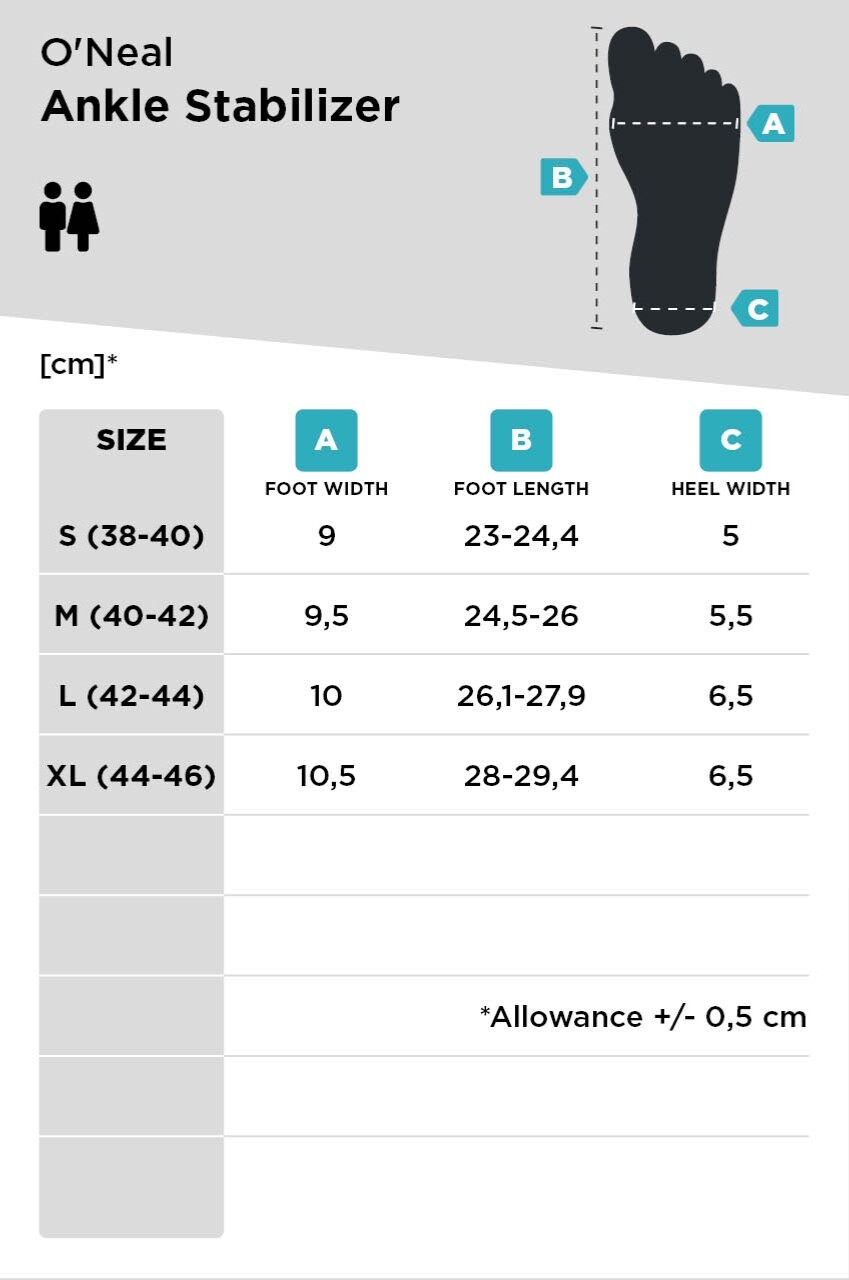 O'Neal
Ankle Stabilizer

A
B
C

[cm]*

| SIZE | A FOOT WIDTH | B FOOT LENGTH | C HEEL WIDTH |
|---|---|---|---|
| S (38-40) | 9 | 23-24,4 | 5 |
| M (40-42) | 9,5 | 24,5-26 | 5,5 |
| L (42-44) | 10 | 26,1-27,9 | 6,5 |
| XL (44-46) | 10,5 | 28-29,4 | 6,5 |

*Allowance +/- 0,5 cm